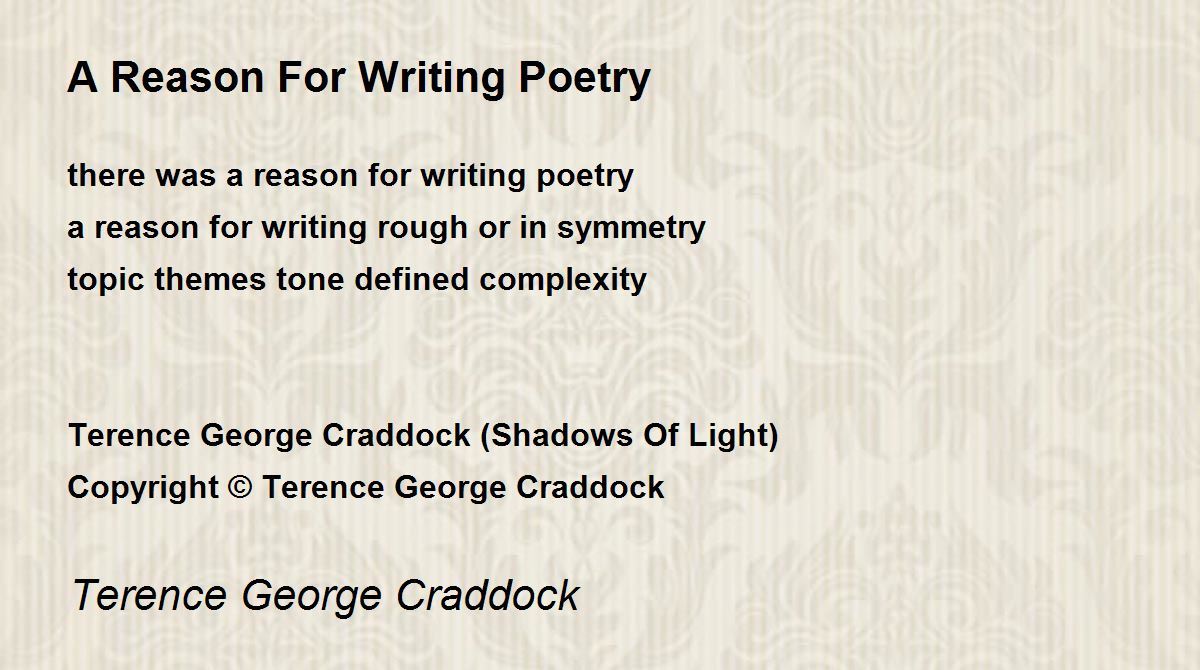 A Reason For Writing Poetry

there was a reason for writing poetry
a reason for writing rough or in symmetry
topic themes tone defined complexity

Terence George Craddock (Shadows Of Light)
Copyright © Terence George Craddock

Terence George Craddock